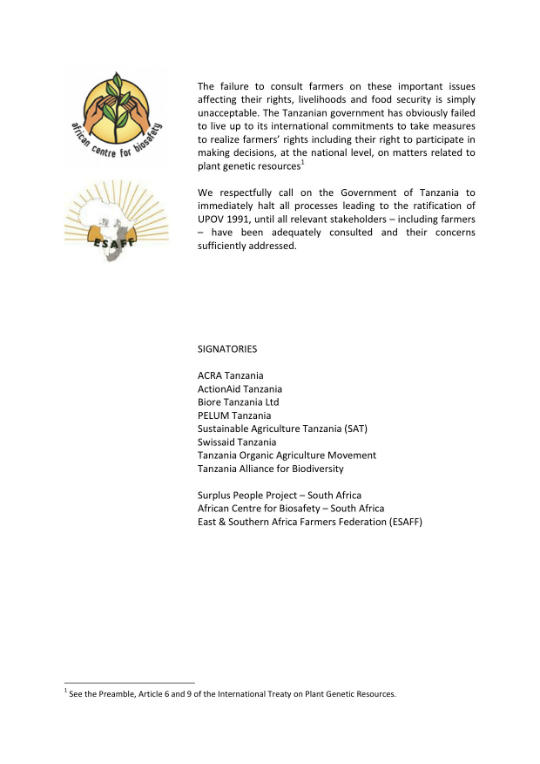 african centre for biosafety

ESAFF

The failure to consult farmers on these important issues affecting their rights, livelihoods and food security is simply unacceptable. The Tanzanian government has obviously failed to live up to its international commitments to take measures to realize farmers' rights including their right to participate in making decisions, at the national level, on matters related to plant genetic resources$^1$

We respectfully call on the Government of Tanzania to immediately halt all processes leading to the ratification of UPOV 1991, until all relevant stakeholders – including farmers – have been adequately consulted and their concerns sufficiently addressed.

SIGNATORIES

ACRA Tanzania
ActionAid Tanzania
Biore Tanzania Ltd
PELUM Tanzania
Sustainable Agriculture Tanzania (SAT)
Swissaid Tanzania
Tanzania Organic Agriculture Movement
Tanzania Alliance for Biodiversity

Surplus People Project – South Africa
African Centre for Biosafety – South Africa
East & Southern Africa Farmers Federation (ESAFF)

$^1$ See the Preamble, Article 6 and 9 of the International Treaty on Plant Genetic Resources.